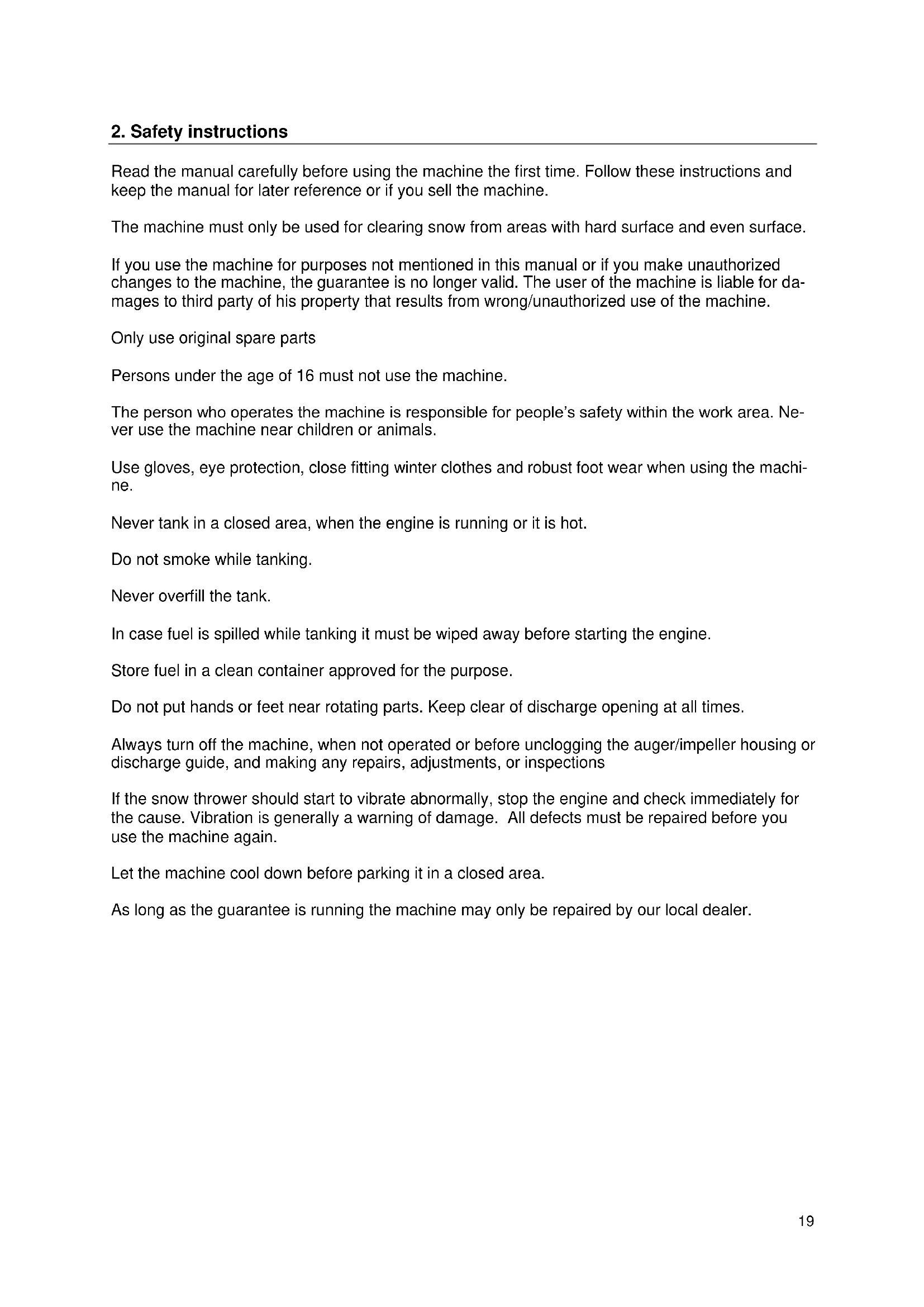 2. Safety instructions

Read the manual carefully before using the machine the first time. Follow these instructions and keep the manual for later reference or if you sell the machine.

The machine must only be used for clearing snow from areas with hard surface and even surface.

If you use the machine for purposes not mentioned in this manual or if you make unauthorized changes to the machine, the guarantee is no longer valid. The user of the machine is liable for damages to third party of his property that results from wrong/unauthorized use of the machine.

Only use original spare parts

Persons under the age of 16 must not use the machine.

The person who operates the machine is responsible for people's safety within the work area. Never use the machine near children or animals.

Use gloves, eye protection, close fitting winter clothes and robust foot wear when using the machine.

Never tank in a closed area, when the engine is running or it is hot.

Do not smoke while tanking.

Never overfill the tank.

In case fuel is spilled while tanking it must be wiped away before starting the engine.

Store fuel in a clean container approved for the purpose.

Do not put hands or feet near rotating parts. Keep clear of discharge opening at all times.

Always turn off the machine, when not operated or before unclogging the auger/impeller housing or discharge guide, and making any repairs, adjustments, or inspections

If the snow thrower should start to vibrate abnormally, stop the engine and check immediately for the cause. Vibration is generally a warning of damage. All defects must be repaired before you use the machine again.

Let the machine cool down before parking it in a closed area.

As long as the guarantee is running the machine may only be repaired by our local dealer.

19